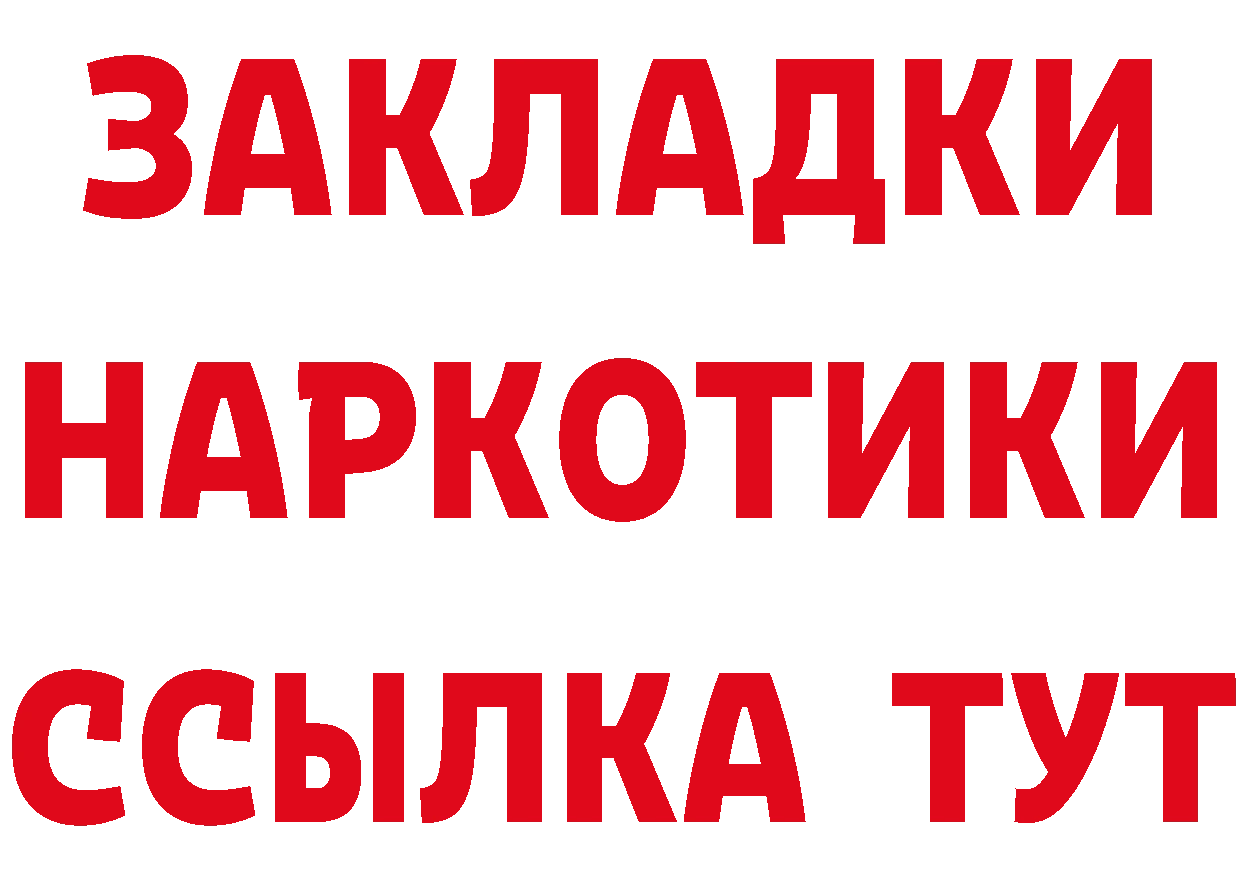 ЗАКЛАДКИ
НАРКОТИКИ
ССЫЛКА ТУТ